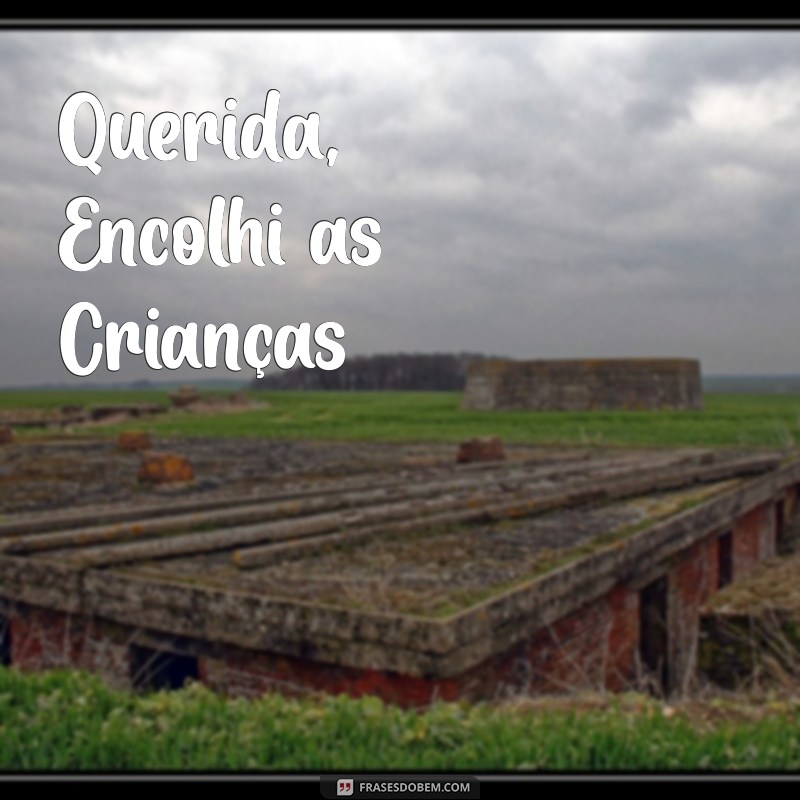 Querida, Encolhi as Crianças

FRASESDOBEM.COM